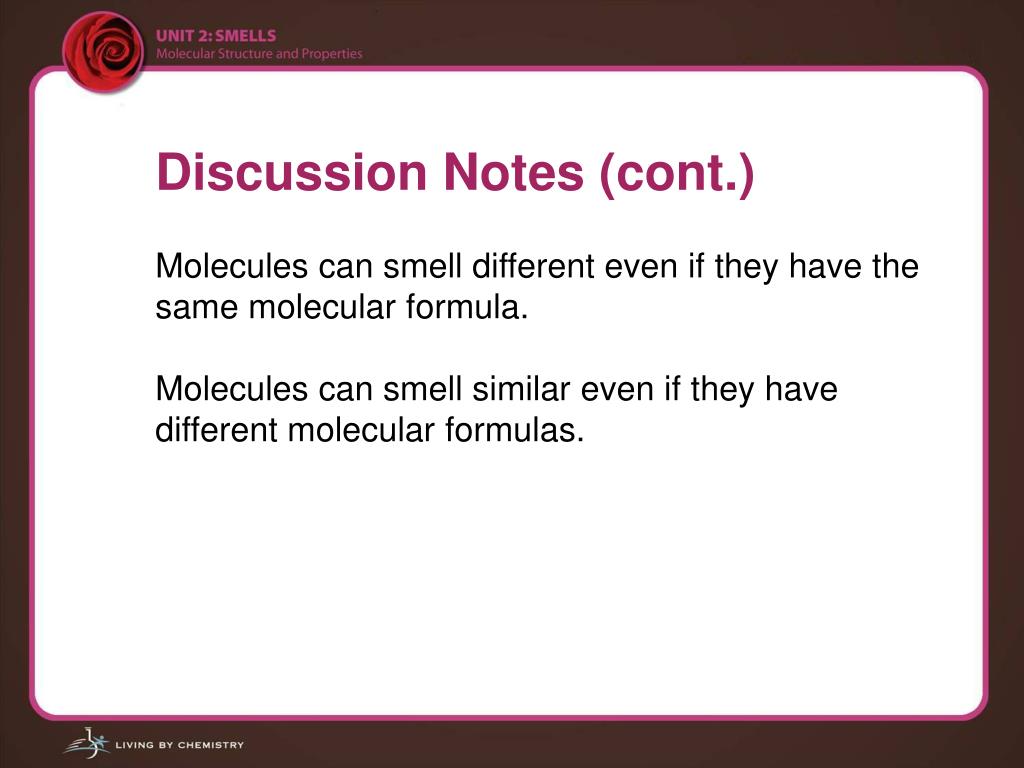 UNIT 2: SMELLS
Molecular Structure and Properties

Discussion Notes (cont.)

Molecules can smell different even if they have the same molecular formula.

Molecules can smell similar even if they have different molecular formulas.

LIVING BY CHEMISTRY